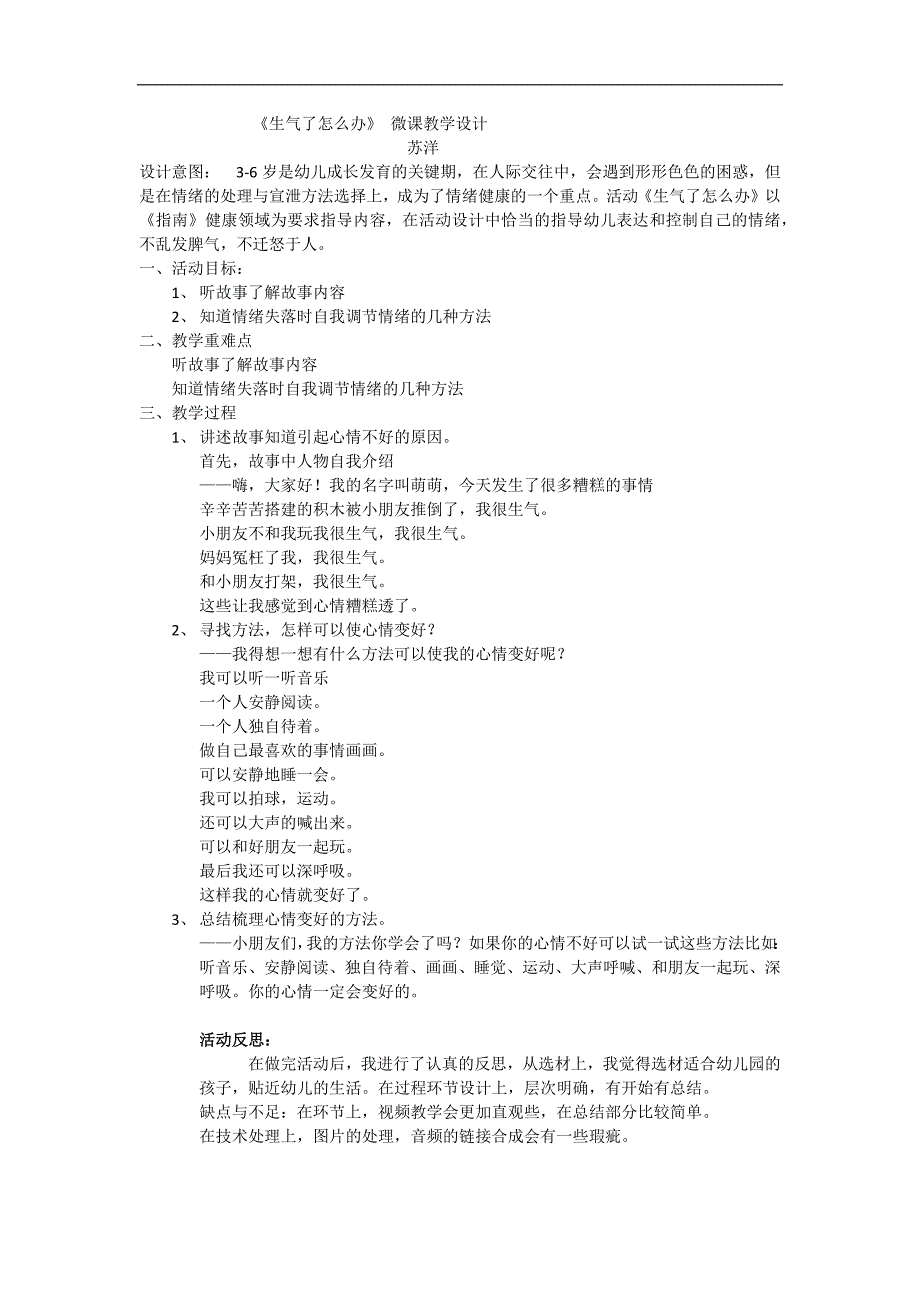 《生气了怎么办》 微课教学设计
苏洋

设计意图： 3-6 岁是幼儿成长发育的关键期，在人际交往中，会遇到形形色色的困惑，但是在情绪的处理与宣泄方法选择上，成为了情绪健康的一个重点。活动《生气了怎么办》以《指南》健康领域为要求指导内容，在活动设计中恰当的指导幼儿表达和控制自己的情绪，不乱发脾气，不迁怒于人。

一、活动目标：
1、 听故事了解故事内容
2、 知道情绪失落时自我调节情绪的几种方法

二、教学重难点
听故事了解故事内容
知道情绪失落时自我调节情绪的几种方法

三、教学过程
1、 讲述故事知道引起心情不好的原因。
首先，故事中人物自我介绍
——嗨，大家好！我的名字叫萌萌，今天发生了很多糟糕的事情
辛辛苦苦搭建的积木被小朋友推倒了，我很生气。
小朋友不和我玩我很生气，我很生气。
妈妈冤枉了我，我很生气。
和小朋友打架，我很生气。
这些让我感觉到心情糟糕透了。
2、 寻找方法，怎样可以使心情变好？
——我得想一想有什么方法可以使我的心情变好呢？
我可以听一听音乐
一个人安静阅读。
一个人独自待着。
做自己最喜欢的事情画画。
可以安静地睡一会。
我可以拍球，运动。
还可以大声的喊出来。
可以和好朋友一起玩。
最后我还可以深呼吸。
这样我的心情就变好了。
3、 总结梳理心情变好的方法。
——小朋友们，我的方法你学会了吗？如果你的心情不好可以试一试这些方法比如：听音乐、安静阅读、独自待着、画画、睡觉、运动、大声呼喊、和朋友一起玩、深呼吸。你的心情一定会变好的。

活动反思：
在做完活动后，我进行了认真的反思，从选材上，我觉得选材适合幼儿园的孩子，贴近幼儿的生活。在过程环节设计上，层次明确，有开始有总结。
缺点与不足：在环节上，视频教学会更加直观些，在总结部分比较简单。
在技术处理上，图片的处理，音频的链接合成会有一些瑕疵。